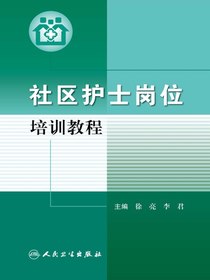 社区护士岗位
培训教程

主编 徐 亮 李 君

人民卫生出版社